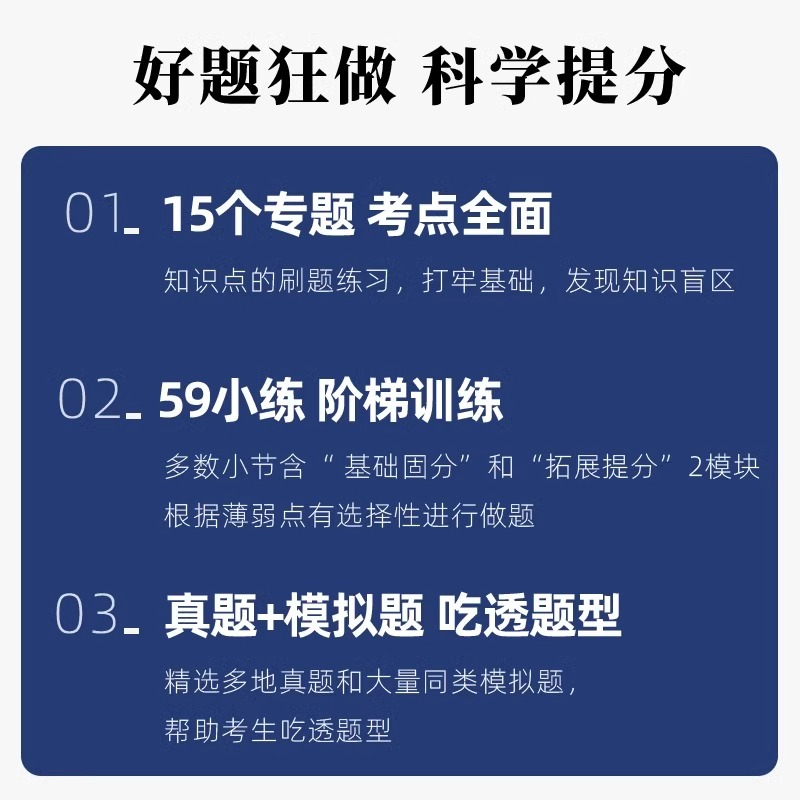 好题狂做 科学提分

01. 15个专题 考点全面

知识点的刷题练习，打牢基础，发现知识盲区

02. 59小练 阶梯训练

多数小节含“基础固分”和“拓展提分”2模块
根据薄弱点有选择性进行做题

03. 真题+模拟题 吃透题型

精选多地真题和大量同类模拟题，
帮助考生吃透题型